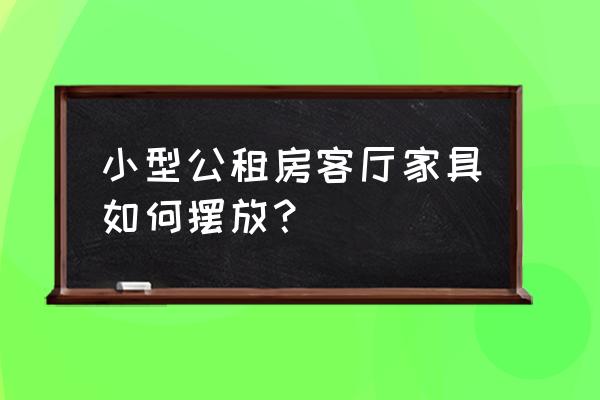 小型公租房客厅家具如何摆放？